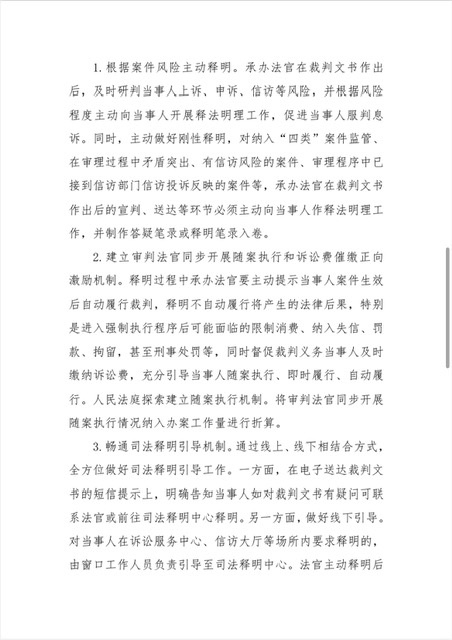 1. 根据案件风险主动释明。承办法官在裁判文书作出后，及时研判当事人上诉、申诉、信访等风险，并根据风险程度主动向当事人开展释法明理工作，促进当事人服判息诉。同时，主动做好刚性释明，对纳入“四类”案件监管、在审理过程中矛盾突出、有信访风险的案件、审理程序中已接到信访部门信访投诉反映的案件等，承办法官在裁判文书作出后的宣判、送达等环节必须主动向当事人作释法明理工作，并制作答疑笔录或释明笔录入卷。

2. 建立审判法官同步开展随案执行和诉讼费催缴正向激励机制。释明过程中承办法官要主动提示当事人案件生效后自动履行裁判，释明不自动履行将产生的法律后果，特别是进入强制执行程序后可能面临的限制消费、纳入失信、罚款、拘留，甚至刑事处罚等，同时督促裁判义务当事人及时缴纳诉讼费，充分引导当事人随案执行、即时履行、自动履行。人民法庭探索建立随案执行机制。将审判法官同步开展随案执行情况纳入办案工作量进行折算。

3. 畅通司法释明引导机制。通过线上、线下相结合方式，全方位做好司法释明引导工作。一方面，在电子送达裁判文书的短信提示上，明确告知当事人如对裁判文书有疑问可联系法官或前往司法释明中心释明。另一方面，做好线下引导。对当事人在诉讼服务中心、信访大厅等场所内要求释明的，由窗口工作人员负责引导至司法释明中心。法官主动释明后